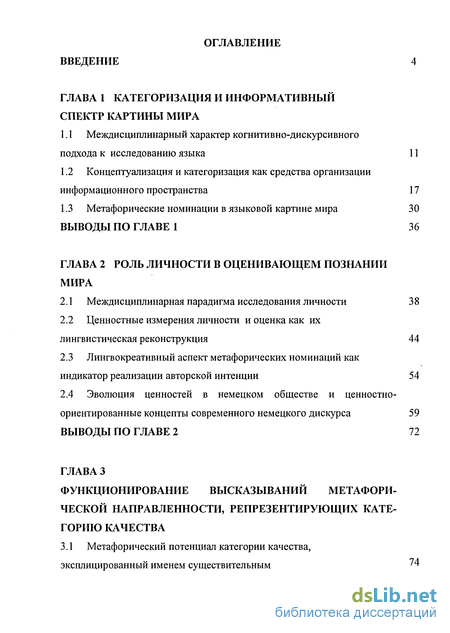 ОГЛАВЛЕНИЕ

ВВЕДЕНИЕ 4

ГЛАВА 1 КАТЕГОРИЗАЦИЯ И ИНФОРМАТИВНЫЙ СПЕКТР КАРТИНЫ МИРА

1.1 Междисциплинарный характер когнитивно-дискурсивного подхода к исследованию языка 11

1.2 Концептуализация и категоризация как средства организации информационного пространства 17

1.3 Метафорические номинации в языковой картине мира 30

ВЫВОДЫ ПО ГЛАВЕ 1 36

ГЛАВА 2 РОЛЬ ЛИЧНОСТИ В ОЦЕНИВАЮЩЕМ ПОЗНАНИИ МИРА

2.1 Междисциплинарная парадигма исследования личности 38

2.2 Ценностные измерения личности и оценка как их лингвистическая реконструкция 44

2.3 Лингвокреативный аспект метафорических номинаций как индикатор реализации авторской интенции 54

2.4 Эволюция ценностей в немецком обществе и ценностно-ориентированные концепты современного немецкого дискурса 59

ВЫВОДЫ ПО ГЛАВЕ 2 72

ГЛАВА 3

ФУНКЦИОНИРОВАНИЕ ВЫСКАЗЫВАНИЙ МЕТАФОРИЧЕСКОЙ НАПРАВЛЕННОСТИ, РЕПРЕЗЕНТИРУЮЩИХ КАТЕГОРИЮ КАЧЕСТВА

3.1 Метафорический потенциал категории качества, эксплицированный именем существительным 74

dsLib.net
библиотека диссертаций